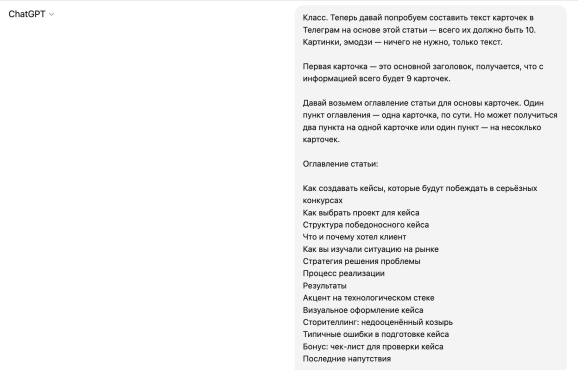 ChatGPT

Класс. Теперь давай попробуем составить текст карточек в Телеграм на основе этой статьи — всего их должно быть 10. Картинки, эмодзи — ничего не нужно, только текст.

Первая карточка — это основной заголовок, получается, что с информацией всего будет 9 карточек.

Давай возьмем оглавление статьи для основы карточек. Один пункт оглавления — одна карточка, по сути. Но может получиться два пункта на одной карточке или один пункт — на несколько карточек.

Оглавление статьи:

Как создавать кейсы, которые будут побеждать в серьёзных конкурсах
Как выбрать проект для кейса
Структура победоносного кейса
Что и почему хотел клиент
Как вы изучали ситуацию на рынке
Стратегия решения проблемы
Процесс реализации
Результаты
Акцент на технологическом стеке
Визуальное оформление кейса
Сторителлинг: недооценённый козырь
Типичные ошибки в подготовке кейса
Бонус: чек-лист для проверки кейса
Последние напутствия